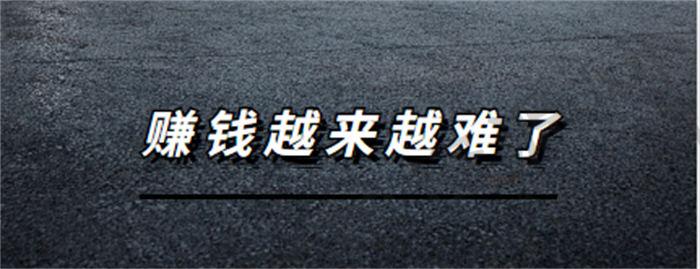 赚钱越来越难了